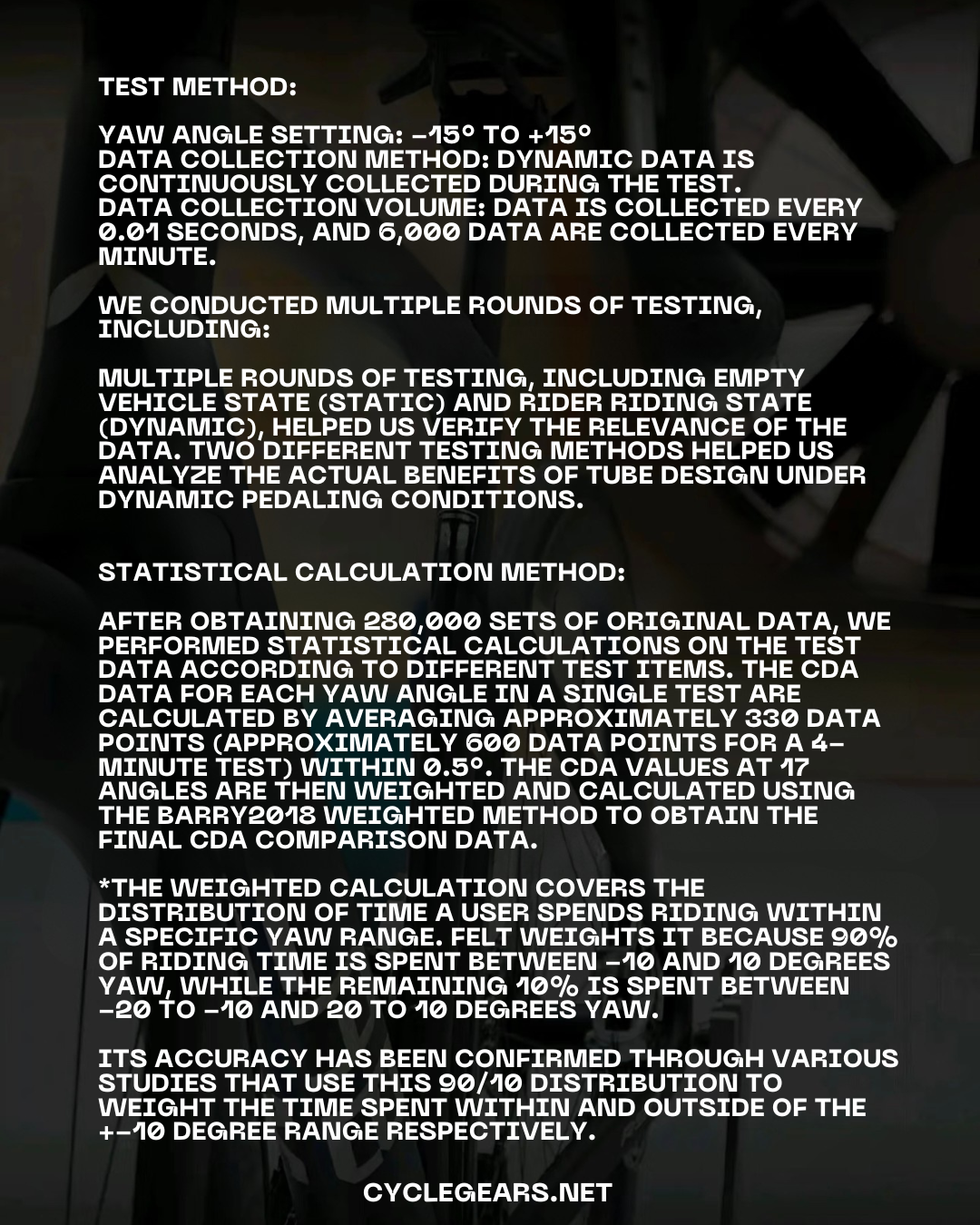 TEST METHOD:

YAW ANGLE SETTING: -15° TO +15°
DATA COLLECTION METHOD: DYNAMIC DATA IS CONTINUOUSLY COLLECTED DURING THE TEST.
DATA COLLECTION VOLUME: DATA IS COLLECTED EVERY 0.01 SECONDS, AND 6,000 DATA ARE COLLECTED EVERY MINUTE.

WE CONDUCTED MULTIPLE ROUNDS OF TESTING, INCLUDING:

MULTIPLE ROUNDS OF TESTING, INCLUDING EMPTY VEHICLE STATE (STATIC) AND RIDER RIDING STATE (DYNAMIC), HELPED US VERIFY THE RELEVANCE OF THE DATA. TWO DIFFERENT TESTING METHODS HELPED US ANALYZE THE ACTUAL BENEFITS OF TUBE DESIGN UNDER DYNAMIC PEDALING CONDITIONS.

STATISTICAL CALCULATION METHOD:

AFTER OBTAINING 280,000 SETS OF ORIGINAL DATA, WE PERFORMED STATISTICAL CALCULATIONS ON THE TEST DATA ACCORDING TO DIFFERENT TEST ITEMS. THE CDA DATA FOR EACH YAW ANGLE IN A SINGLE TEST ARE CALCULATED BY AVERAGING APPROXIMATELY 330 DATA POINTS (APPROXIMATELY 600 DATA POINTS FOR A 4-MINUTE TEST) WITHIN 0.5°. THE CDA VALUES AT 17 ANGLES ARE THEN WEIGHTED AND CALCULATED USING THE BARRY2018 WEIGHTED METHOD TO OBTAIN THE FINAL CDA COMPARISON DATA.

*THE WEIGHTED CALCULATION COVERS THE DISTRIBUTION OF TIME A USER SPENDS RIDING WITHIN A SPECIFIC YAW RANGE. FELT WEIGHTS IT BECAUSE 90% OF RIDING TIME IS SPENT BETWEEN -10 AND 10 DEGREES YAW, WHILE THE REMAINING 10% IS SPENT BETWEEN -20 TO -10 AND 20 TO 10 DEGREES YAW.

ITS ACCURACY HAS BEEN CONFIRMED THROUGH VARIOUS STUDIES THAT USE THIS 90/10 DISTRIBUTION TO WEIGHT THE TIME SPENT WITHIN AND OUTSIDE OF THE +-10 DEGREE RANGE RESPECTIVELY.

CYCLEGEARS.NET